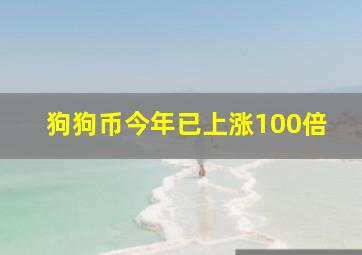 狗狗币今年已上涨100倍